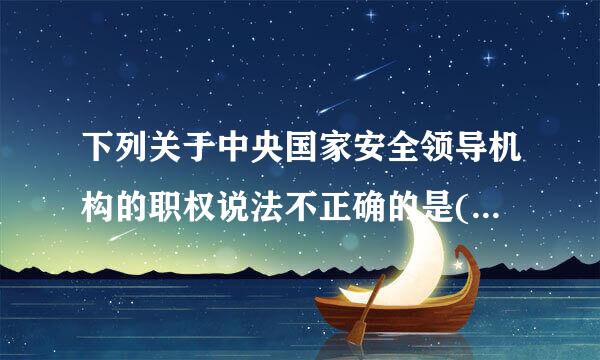 下列关于中央国家安全领导机构的职权说法不正确的是(...